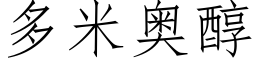 多米奥醇